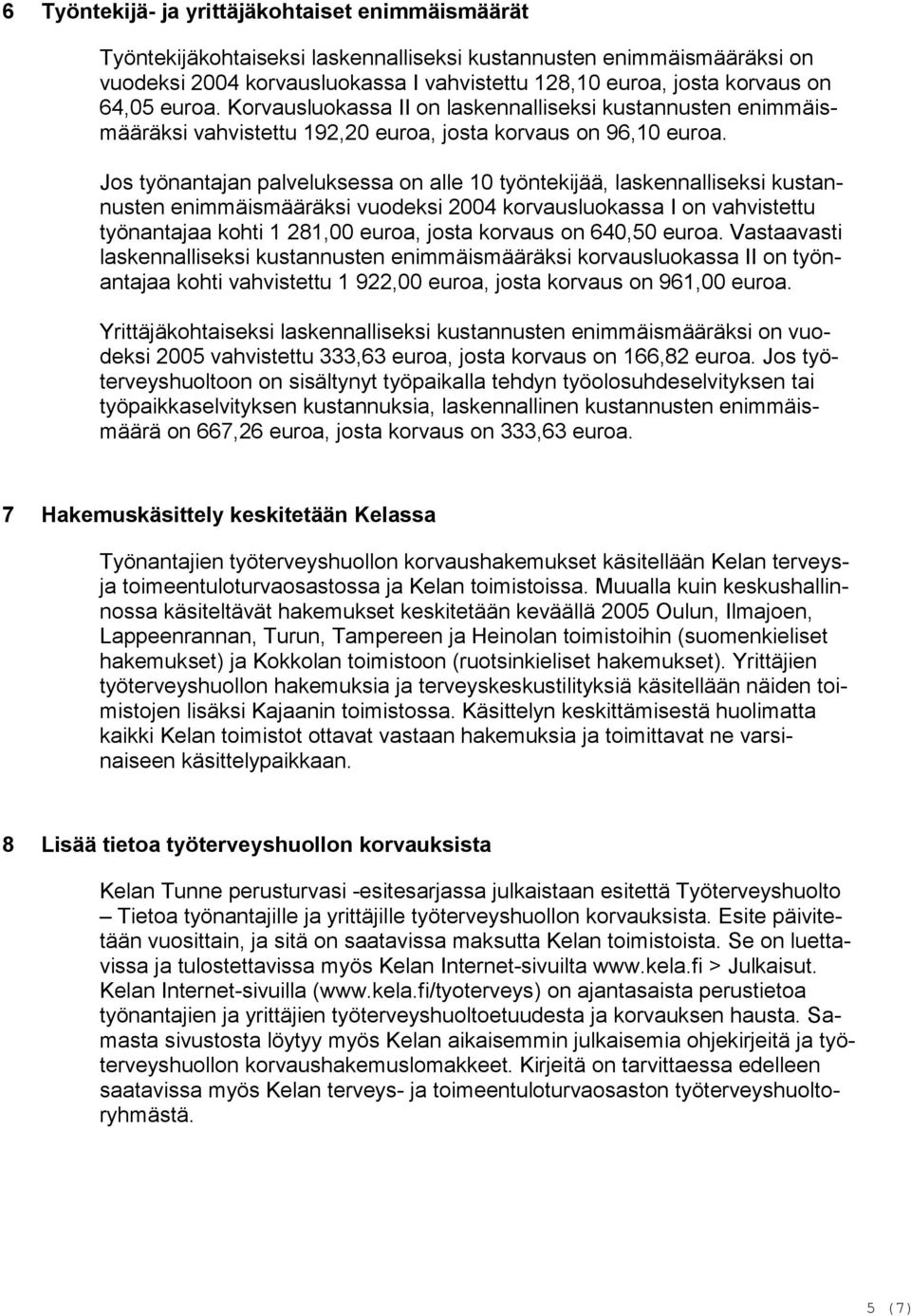 6 Työntekijä- ja yrittäjäkohtaiset enimmäismäärät

Työntekijäkohtaiseksi laskennalliseksi kustannusten enimmäismääräksi on vuodeksi 2004 korvausluokassa I vahvistettu 128,10 euroa, josta korvaus on 64,05 euroa. Korvausluokassa II on laskennalliseksi kustannusten enimmäismääräksi vahvistettu 192,20 euroa, josta korvaus on 96,10 euroa.

Jos työnantajan palveluksessa on alle 10 työntekijää, laskennalliseksi kustannusten enimmäismääräksi vuodeksi 2004 korvausluokassa I on vahvistettu työnantajaa kohti 1 281,00 euroa, josta korvaus on 640,50 euroa. Vastaavasti laskennalliseksi kustannusten enimmäismääräksi korvausluokassa II on työnantajaa kohti vahvistettu 1 922,00 euroa, josta korvaus on 961,00 euroa.

Yrittäjäkohtaiseksi laskennalliseksi kustannusten enimmäismääräksi on vuodeksi 2005 vahvistettu 333,63 euroa, josta korvaus on 166,82 euroa. Jos työterveyshuoltoon on sisältynyt työpaikalla tehdyn työolosuhdeselvityksen tai työpaikkaselvityksen kustannuksia, laskennallinen kustannusten enimmäismäärä on 667,26 euroa, josta korvaus on 333,63 euroa.

7 Hakemuskäsittely keskitetään Kelassa

Työnantajien työterveyshuollon korvaushakemukset käsitellään Kelan terveys- ja toimeentuloturvaosastossa ja Kelan toimistoissa. Muualla kuin keskushallinnossa käsiteltävät hakemukset keskitetään keväällä 2005 Oulun, Ilmajoen, Lappeenrannan, Turun, Tampereen ja Heinolan toimistoihin (suomenkieliset hakemukset) ja Kokkolan toimistoon (ruotsinkieliset hakemukset). Yrittäjien työterveyshuollon hakemuksia ja terveyskeskustilityksiä käsitellään näiden toimistojen lisäksi Kajaanin toimistossa. Käsittelyn keskittämisestä huolimatta kaikki Kelan toimistot ottavat vastaan hakemuksia ja toimittavat ne varsinaiseen käsittelypaikkaan.

8 Lisää tietoa työterveyshuollon korvauksista

Kelan Tunne perusturvasi -esitesarjassa julkaistaan esitettä Työterveyshuolto – Tietoa työnantajille ja yrittäjille työterveyshuollon korvauksista. Esite päivitetään vuosittain, ja sitä on saatavissa maksutta Kelan toimistoista. Se on luettavissa ja tulostettavissa myös Kelan Internet-sivuilta www.kela.fi > Julkaisut. Kelan Internet-sivuilla (www.kela.fi/tyoterveys) on ajantasaista perustietoa työnantajien ja yrittäjien työterveyshuoltoetuudesta ja korvauksen hausta. Samasta sivustosta löytyy myös Kelan aikaisemmin julkaisemia ohjekirjeitä ja työterveyshuollon korvaushakemuslomakkeet. Kirjeitä on tarvittaessa edelleen saatavissa myös Kelan terveys- ja toimeentuloturvaosaston työterveyshuoltoryhmästä.

5 (7)